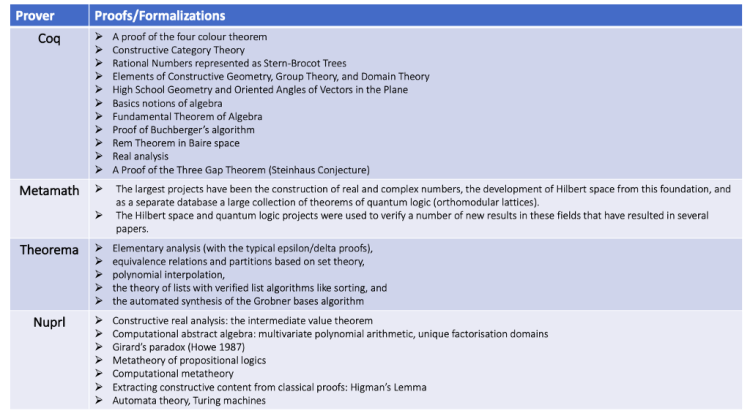 | Prover | Proofs/Formalizations |
|---|---|
| Coq | ➢ A proof of the four colour theorem ➢ Constructive Category Theory ➢ Rational Numbers represented as Stern-Brocot Trees ➢ Elements of Constructive Geometry, Group Theory, and Domain Theory ➢ High School Geometry and Oriented Angles of Vectors in the Plane ➢ Basics notions of algebra ➢ Fundamental Theorem of Algebra ➢ Proof of Buchberger's algorithm ➢ Rem Theorem in Baire space ➢ Real analysis ➢ A Proof of the Three Gap Theorem (Steinhaus Conjecture) |
| Metamath | ➢ The largest projects have been the construction of real and complex numbers, the development of Hilbert space from this foundation, and as a separate database a large collection of theorems of quantum logic (orthomodular lattices). ➢ The Hilbert space and quantum logic projects were used to verify a number of new results in these fields that have resulted in several papers. |
| Theorema | ➢ Elementary analysis (with the typical epsilon/delta proofs), ➢ equivalence relations and partitions based on set theory, ➢ polynomial interpolation, ➢ the theory of lists with verified list algorithms like sorting, and ➢ the automated synthesis of the Grobner bases algorithm |
| Nuprl | ➢ Constructive real analysis: the intermediate value theorem ➢ Computational abstract algebra: multivariate polynomial arithmetic, unique factorisation domains ➢ Girard's paradox (Howe 1987) ➢ Metatheory of propositional logics ➢ Computational metatheory ➢ Extracting constructive content from classical proofs: Higman's Lemma ➢ Automata theory, Turing machines |